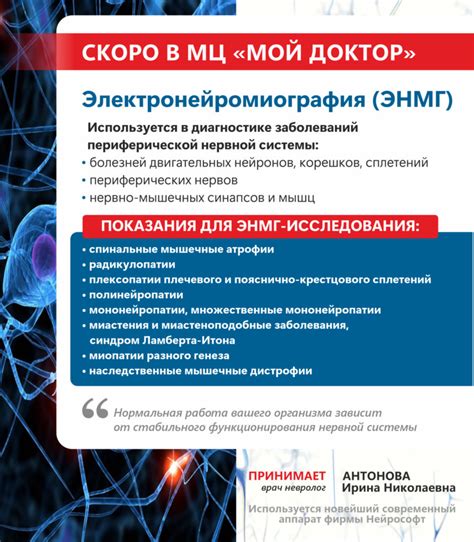 СКОРО В МЦ «МОЙ ДОКТОР»

Электронейромиография (ЭНМГ)

Используется в диагностике заболеваний периферической нервной системы:
• болезней двигательных нейронов, корешков, сплетений
• периферических нервов
• нервно-мышечных синапсов и мышц

ПОКАЗАНИЯ ДЛЯ ЭНМГ-ИССЛЕДОВАНИЯ:
• спинальные мышечные атрофии
• радикулопатии
• плексопатии плечевого и пояснично-крестцового сплетений
• полинейропатии
• мононейропатии, множественные мононейропатии
• миастения и миастеноподобные заболевания, синдром Ламберта-Итона
• миопатии разного генеза
• наследственные мышечные дистрофии

Нормальная работа вашего организма зависит от стабильного функционирования нервной системы

ПРИНИМАЕТ
врач невролог
АНТОНОВА
Ирина Николаевна

Используется новейший современный аппарат фирмы Нейрософт